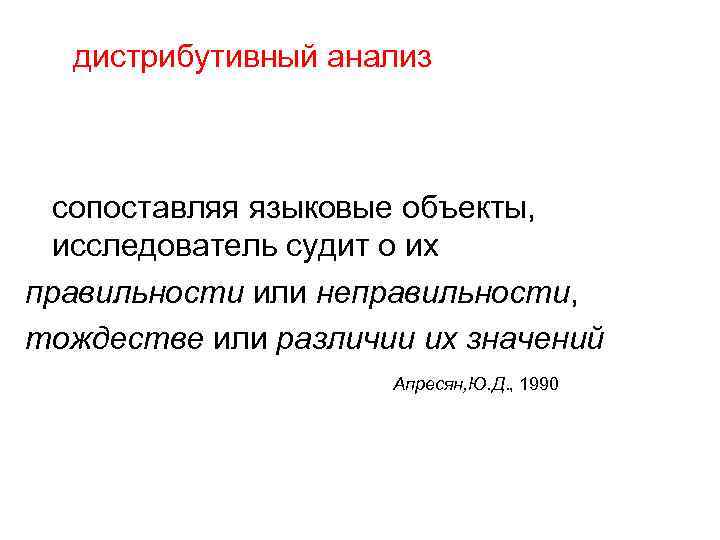 дистрибутивный анализ

сопоставляя языковые объекты, исследователь судит о их правильности или неправильности, тождестве или различии их значений

Апресян,Ю.Д., 1990